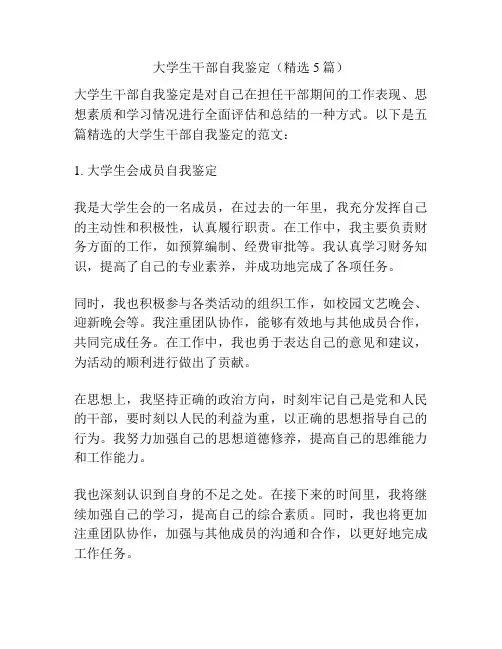 大学生干部自我鉴定（精选5篇）

大学生干部自我鉴定是对自己在担任干部期间的工作表现、思想素质和学习情况进行全面评估和总结的一种方式。以下是五篇精选的大学生干部自我鉴定的范文：

1. 大学生会成员自我鉴定

我是大学生会的一名成员，在过去的一年里，我充分发挥自己的主动性和积极性，认真履行职责。在工作中，我主要负责财务方面的工作，如预算编制、经费审批等。我认真学习财务知识，提高了自己的专业素养，并成功地完成了各项任务。

同时，我也积极参与各类活动的组织工作，如校园文艺晚会、迎新晚会等。我注重团队协作，能够有效地与其他成员合作，共同完成任务。在工作中，我也勇于表达自己的意见和建议，为活动的顺利进行做出了贡献。

在思想上，我坚持正确的政治方向，时刻牢记自己是党和人民的干部，要时刻以人民的利益为重，以正确的思想指导自己的行为。我努力加强自己的思想道德修养，提高自己的思维能力和工作能力。

我也深刻认识到自身的不足之处。在接下来的时间里，我将继续加强自己的学习，提高自己的综合素质。同时，我也将更加注重团队协作，加强与其他成员的沟通和合作，以更好地完成工作任务。